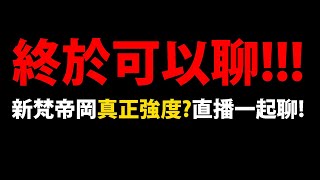 終於可以聊!!!

新梵帝岡真正強度?直播一起聊!